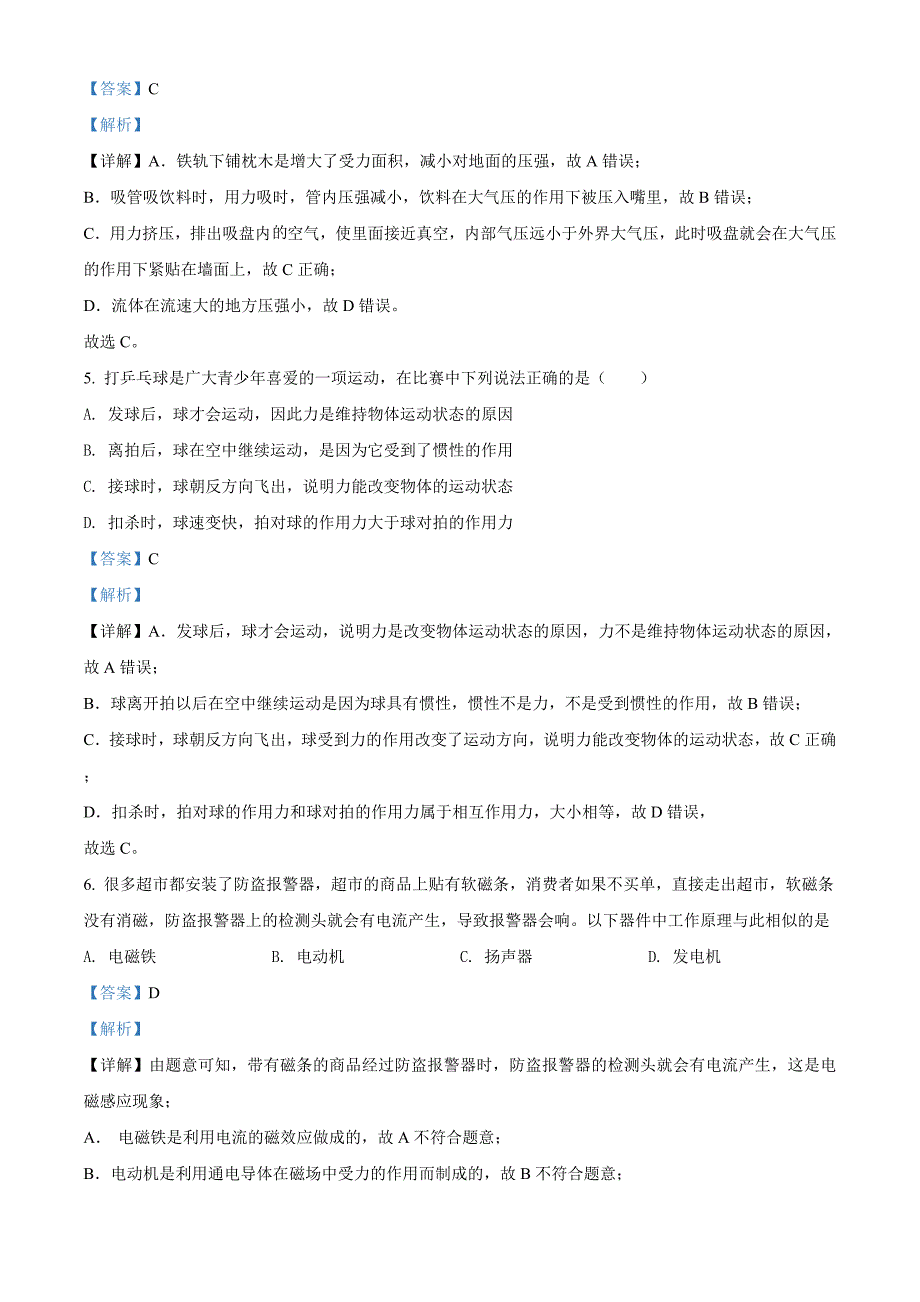 【答案】C

【解析】

【详解】A．铁轨下铺枕木是增大了受力面积，减小对地面的压强，故 A 错误；

B．吸管吸饮料时，用力吸时，管内压强减小，饮料在大气压的作用下被压入嘴里，故 B 错误；

C．用力挤压，排出吸盘内的空气，使里面接近真空，内部气压远小于外界大气压，此时吸盘就会在大气压的作用下紧贴在墙面上，故 C 正确；

D．流体在流速大的地方压强小，故 D 错误。

故选 C。

5. 打乒乓球是广大青少年喜爱的一项运动，在比赛中下列说法正确的是（　　）

A. 发球后，球才会运动，因此力是维持物体运动状态的原因

B. 离拍后，球在空中继续运动，是因为它受到了惯性的作用

C. 接球时，球朝反方向飞出，说明力能改变物体的运动状态

D. 扣杀时，球速变快，拍对球的作用力大于球对拍的作用力

【答案】C

【解析】

【详解】A．发球后，球才会运动，说明力是改变物体运动状态的原因，力不是维持物体运动状态的原因，故 A 错误；

B．球离开拍以后在空中继续运动是因为球具有惯性，惯性不是力，不是受到惯性的作用，故 B 错误；

C．接球时，球朝反方向飞出，球受到力的作用改变了运动方向，说明力能改变物体的运动状态，故 C 正确；

D．扣杀时，拍对球的作用力和球对拍的作用力属于相互作用力，大小相等，故 D 错误，

故选 C。

6. 很多超市都安装了防盗报警器，超市的商品上贴有软磁条，消费者如果不买单，直接走出超市，软磁条没有消磁，防盗报警器上的检测头就会有电流产生，导致报警器会响。以下器件中工作原理与此相似的是

A. 电磁铁　　B. 电动机　　C. 扬声器　　D. 发电机

【答案】D

【解析】

【详解】由题意可知，带有磁条的商品经过防盗报警器时，防盗报警器的检测头就会有电流产生，这是电磁感应现象；

A． 电磁铁是利用电流的磁效应做成的，故 A 不符合题意；

B．电动机是利用通电导体在磁场中受力的作用而制成的，故 B 不符合题意；